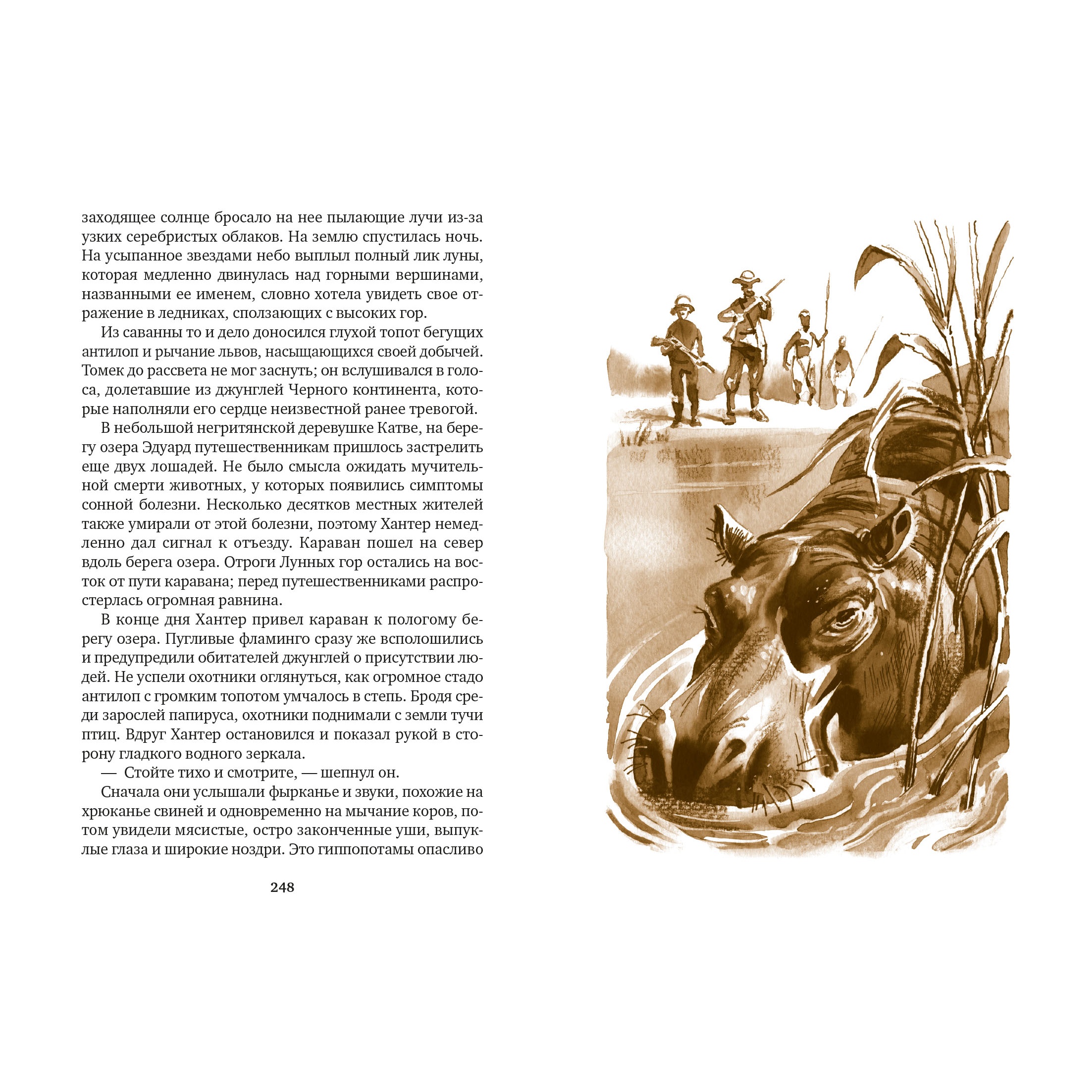 заходящее солнце бросало на нее пылающие лучи из-за узких серебристых облаков. На землю спустилась ночь. На усыпанное звездами небо выплыл полный лик луны, которая медленно двинулась над горными вершинами, названными ее именем, словно хотела увидеть свое отражение в ледниках, сползающих с высоких гор.

Из саванны то и дело доносился глухой топот бегущих антилоп и рычание львов, насыщающихся своей добычей. Томек до рассвета не мог заснуть; он вслушивался в голоса, долетавшие из джунглей Черного континента, которые наполняли его сердце неизвестной ранее тревогой.

В небольшой негритянской деревушке Катве, на берегу озера Эдуард путешественникам пришлось застрелить еще двух лошадей. Не было смысла ожидать мучительной смерти животных, у которых появились симптомы сонной болезни. Несколько десятков местных жителей также умирали от этой болезни, поэтому Хантер немедленно дал сигнал к отъезду. Караван пошел на север вдоль берега озера. Отроги Лунных гор остались на восток от пути каравана; перед путешественниками распростерлась огромная равнина.

В конце дня Хантер привел караван к пологому берегу озера. Пугливые фламинго сразу же всполошились и предупредили обитателей джунглей о присутствии людей. Не успели охотники оглянуться, как огромное стадо антилоп с громким топотом умчалось в степь. Бродя среди зарослей папируса, охотники поднимали с земли тучи птиц. Вдруг Хантер остановился и показал рукой в сторону гладкого водного зеркала.

— Стойте тихо и смотрите, — шепнул он.

Сначала они услышали фырканье и звуки, похожие на хрюканье свиней и одновременно на мычание коров, потом увидели мясистые, остро законченные уши, выпуклые глаза и широкие ноздри. Это гиппопотамы опасливо

248